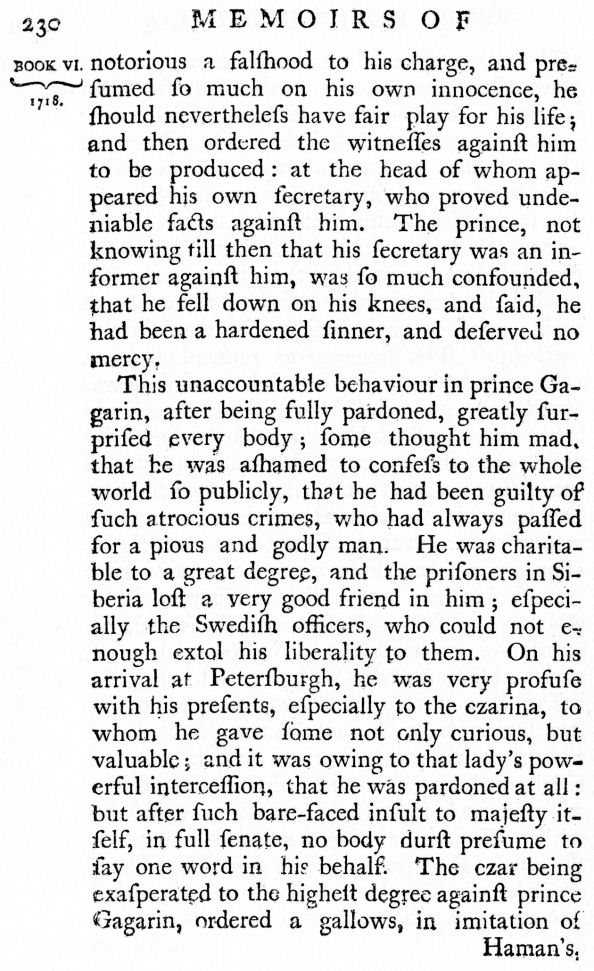 230 MEMOIRS OF

BOOK VI. 1718.

notorious a falſhood to his charge, and preſumed ſo much on his own innocence, he ſhould nevertheleſs have fair play for his life; and then ordered the witneſſes againſt him to be produced: at the head of whom appeared his own ſecretary, who proved undeniable facts againſt him. The prince, not knowing till then that his ſecretary was an informer againſt him, was ſo much confounded, that he fell down on his knees, and ſaid, he had been a hardened ſinner, and deſerved no mercy.

This unaccountable behaviour in prince Gagarin, after being fully pardoned, greatly ſurpriſed every body; ſome thought him mad, that he was aſhamed to confeſs to the whole world ſo publicly, that he had been guilty of ſuch atrocious crimes, who had always paſſed for a pious and godly man. He was charitable to a great degree, and the priſoners in Siberia loſt a very good friend in him; eſpecially the Swediſh officers, who could not enough extol his liberality to them. On his arrival at Peterſburgh, he was very profuſe with his preſents, eſpecially to the czarina, to whom he gave ſome not only curious, but valuable; and it was owing to that lady's powerful interceſſion, that he was pardoned at all: but after ſuch bare-faced inſult to majeſty itſelf, in full ſenate, no body durſt preſume to ſay one word in his behalf. The czar being exaſperated to the higheſt degree againſt prince Gagarin, ordered a gallows, in imitation of Haman's,